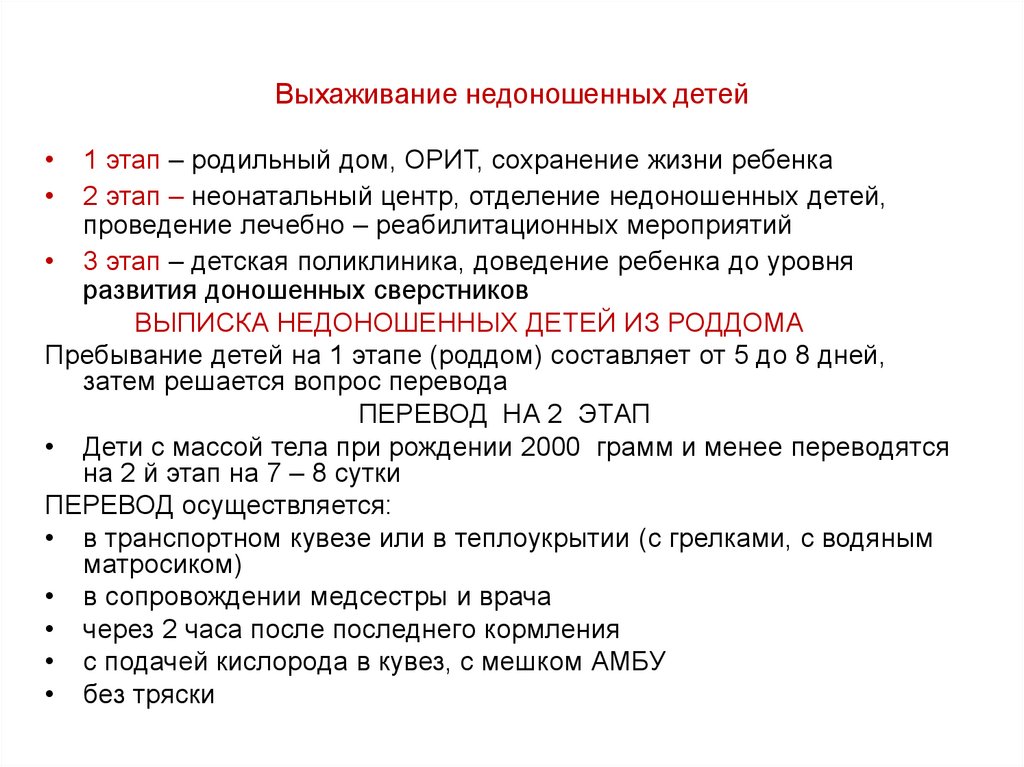 Выхаживание недоношенных детей

• 1 этап – родильный дом, ОРИТ, сохранение жизни ребенка
• 2 этап – неонатальный центр, отделение недоношенных детей, проведение лечебно – реабилитационных мероприятий
• 3 этап – детская поликлиника, доведение ребенка до уровня развития доношенных сверстников

ВЫПИСКА НЕДОНОШЕННЫХ ДЕТЕЙ ИЗ РОДДОМА

Пребывание детей на 1 этапе (роддом) составляет от 5 до 8 дней, затем решается вопрос перевода

ПЕРЕВОД НА 2 ЭТАП

• Дети с массой тела при рождении 2000 грамм и менее переводятся на 2 й этап на 7 – 8 сутки

ПЕРЕВОД осуществляется:
• в транспортном кувезе или в теплоукрытии (с грелками, с водяным матросиком)
• в сопровождении медсестры и врача
• через 2 часа после последнего кормления
• с подачей кислорода в кувез, с мешком АМБУ
• без тряски